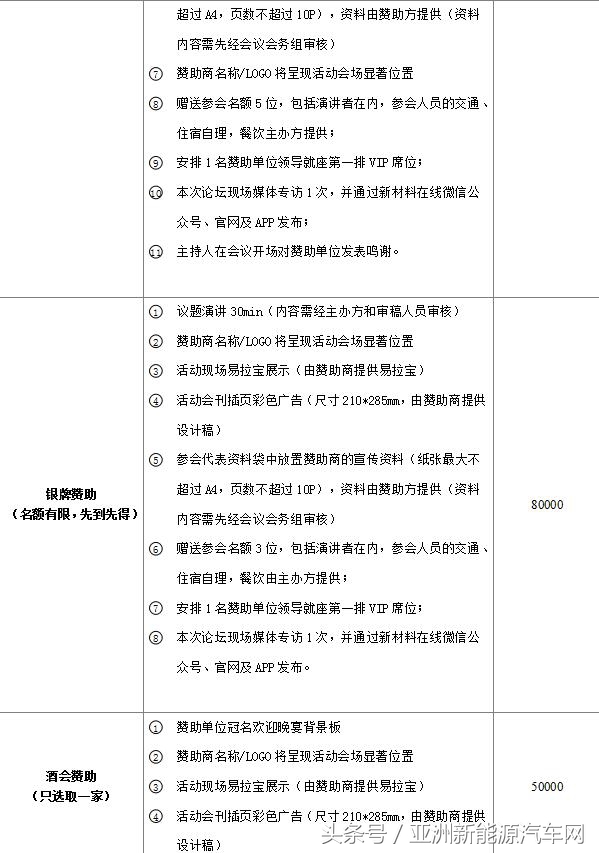 | | | |
|---|---|---|
| | 超过 A4，页数不超过 10P），资料由赞助方提供（资料内容需先经会议会务组审核）<br>⑦ 赞助商名称/LOGO 将呈现活动会场显著位置<br>⑧ 赠送参会名额 5 位，包括演讲者在内，参会人员的交通、住宿自理，餐饮主办方提供；<br>⑨ 安排 1 名赞助单位领导就座第一排 VIP 席位；<br>⑩ 本次论坛现场媒体专访 1 次，并通过新材料在线微信公众号、官网及 APP 发布；<br>⑪ 主持人在会议开场对赞助单位发表鸣谢。 | |
| 银牌赞助<br>（名额有限，先到先得） | ① 议题演讲 30min（内容需经主办方和审稿人员审核）<br>② 赞助商名称/LOGO 将呈现活动会场显著位置<br>③ 活动现场易拉宝展示（由赞助商提供易拉宝）<br>④ 活动会刊插页彩色广告（尺寸 210*285mm，由赞助商提供设计稿）<br>⑤ 参会代表资料袋中放置赞助商的宣传资料（纸张最大不超过 A4，页数不超过 10P），资料由赞助方提供（资料内容需先经会议会务组审核）<br>⑥ 赠送参会名额 3 位，包括演讲者在内，参会人员的交通、住宿自理，餐饮由主办方提供；<br>⑦ 安排 1 名赞助单位领导就座第一排 VIP 席位；<br>⑧ 本次论坛现场媒体专访 1 次，并通过新材料在线微信公众号、官网及 APP 发布。 | 80000 |
| 酒会赞助<br>（只选取一家） | ① 赞助单位冠名欢迎晚宴背景板<br>② 赞助商名称/LOGO 将呈现活动会场显著位置<br>③ 活动现场易拉宝展示（由赞助商提供易拉宝）<br>④ 活动会刊插页彩色广告（尺寸 210*285mm，由赞助商提供设计稿） | 50000 |

头条号 / 亚洲新能源汽车网